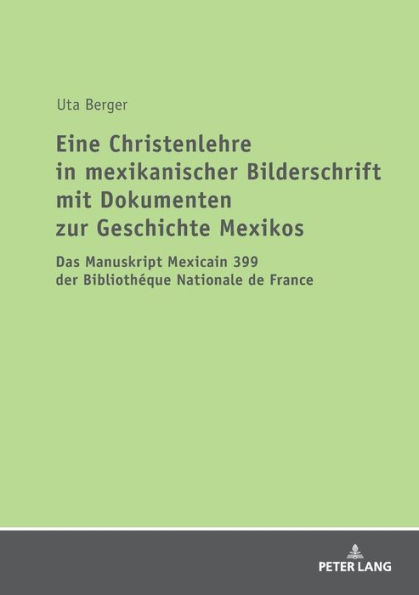 Uta Berger

Eine Christenlehre in mexikanischer Bilderschrift mit Dokumenten zur Geschichte Mexikos

Das Manuskript Mexicain 399 der Bibliothéque Nationale de France

PETER LANG